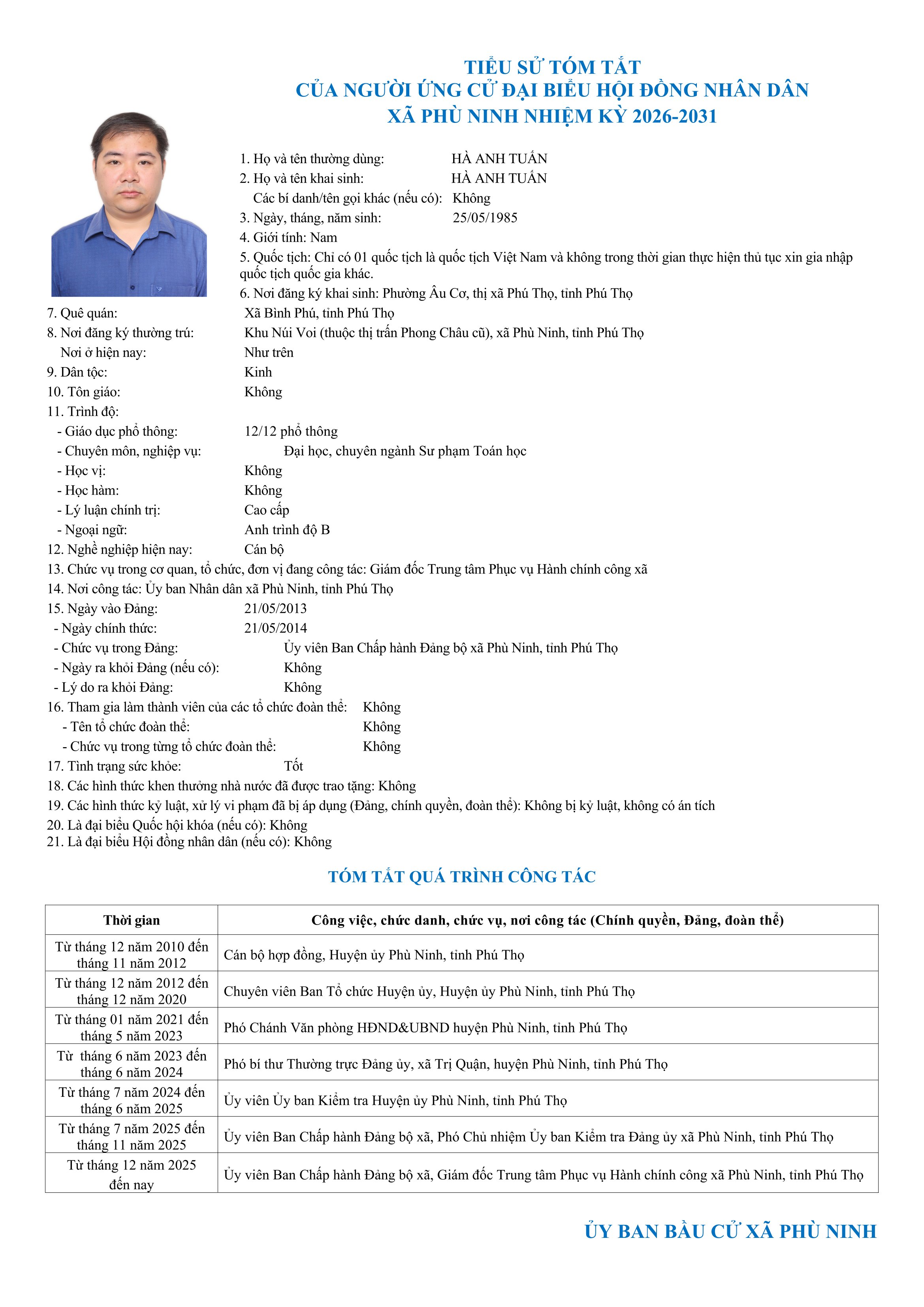 TIỂU SỬ TÓM TẮT
CỦA NGƯỜI ỨNG CỬ ĐẠI BIỂU HỘI ĐỒNG NHÂN DÂN
XÃ PHÙ NINH NHIỆM KỲ 2026-2031

1. Họ và tên thường dùng: HÀ ANH TUẤN
2. Họ và tên khai sinh: HÀ ANH TUẤN
Các bí danh/tên gọi khác (nếu có): Không
3. Ngày, tháng, năm sinh: 25/05/1985
4. Giới tính: Nam
5. Quốc tịch: Chỉ có 01 quốc tịch là quốc tịch Việt Nam và không trong thời gian thực hiện thủ tục xin gia nhập quốc tịch quốc gia khác.
6. Nơi đăng ký khai sinh: Phường Âu Cơ, thị xã Phú Thọ, tỉnh Phú Thọ
7. Quê quán: Xã Bình Phú, tỉnh Phú Thọ
8. Nơi đăng ký thường trú: Khu Núi Voi (thuộc thị trấn Phong Châu cũ), xã Phù Ninh, tỉnh Phú Thọ
Nơi ở hiện nay: Như trên
9. Dân tộc: Kinh
10. Tôn giáo: Không
11. Trình độ:
- Giáo dục phổ thông: 12/12 phổ thông
- Chuyên môn, nghiệp vụ: Đại học, chuyên ngành Sư phạm Toán học
- Học vị: Không
- Học hàm: Không
- Lý luận chính trị: Cao cấp
- Ngoại ngữ: Anh trình độ B
12. Nghề nghiệp hiện nay: Cán bộ
13. Chức vụ trong cơ quan, tổ chức, đơn vị đang công tác: Giám đốc Trung tâm Phục vụ Hành chính công xã
14. Nơi công tác: Ủy ban Nhân dân xã Phù Ninh, tỉnh Phú Thọ
15. Ngày vào Đảng: 21/05/2013
- Ngày chính thức: 21/05/2014
- Chức vụ trong Đảng: Ủy viên Ban Chấp hành Đảng bộ xã Phù Ninh, tỉnh Phú Thọ
- Ngày ra khỏi Đảng (nếu có): Không
- Lý do ra khỏi Đảng: Không
16. Tham gia làm thành viên của các tổ chức đoàn thể: Không
- Tên tổ chức đoàn thể: Không
- Chức vụ trong từng tổ chức đoàn thể: Không
17. Tình trạng sức khỏe: Tốt
18. Các hình thức khen thưởng nhà nước đã được trao tặng: Không
19. Các hình thức kỷ luật, xử lý vi phạm đã bị áp dụng (Đảng, chính quyền, đoàn thể): Không bị kỷ luật, không có án tích
20. Là đại biểu Quốc hội khóa (nếu có): Không
21. Là đại biểu Hội đồng nhân dân (nếu có): Không

TÓM TẮT QUÁ TRÌNH CÔNG TÁC

| Thời gian | Công việc, chức danh, chức vụ, nơi công tác (Chính quyền, Đảng, đoàn thể) |
|---|---|
| Từ tháng 12 năm 2010 đến tháng 11 năm 2012 | Cán bộ hợp đồng, Huyện ủy Phù Ninh, tỉnh Phú Thọ |
| Từ tháng 12 năm 2012 đến tháng 12 năm 2020 | Chuyên viên Ban Tổ chức Huyện ủy, Huyện ủy Phù Ninh, tỉnh Phú Thọ |
| Từ tháng 01 năm 2021 đến tháng 5 năm 2023 | Phó Chánh Văn phòng HĐND&UBND huyện Phù Ninh, tỉnh Phú Thọ |
| Từ tháng 6 năm 2023 đến tháng 6 năm 2024 | Phó bí thư Thường trực Đảng ủy, xã Trị Quận, huyện Phù Ninh, tỉnh Phú Thọ |
| Từ tháng 7 năm 2024 đến tháng 6 năm 2025 | Ủy viên Ủy ban Kiểm tra Huyện ủy Phù Ninh, tỉnh Phú Thọ |
| Từ tháng 7 năm 2025 đến tháng 11 năm 2025 | Ủy viên Ban Chấp hành Đảng bộ xã, Phó Chủ nhiệm Ủy ban Kiểm tra Đảng ủy xã Phù Ninh, tỉnh Phú Thọ |
| Từ tháng 12 năm 2025 đến nay | Ủy viên Ban Chấp hành Đảng bộ xã, Giám đốc Trung tâm Phục vụ Hành chính công xã Phù Ninh, tỉnh Phú Thọ |

ỦY BAN BẦU CỬ XÃ PHÙ NINH